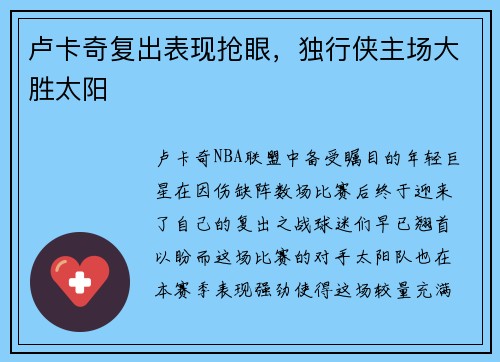 卢卡奇复出表现抢眼，独行侠主场大胜太阳

卢卡奇NBA联盟中备受瞩目的年轻巨星在因伤缺阵数场比赛后终于迎来了自己的复出之战球迷们早已翘首以盼而这场比赛的对手太阳队也在本赛季表现强劲使得这场较量充满